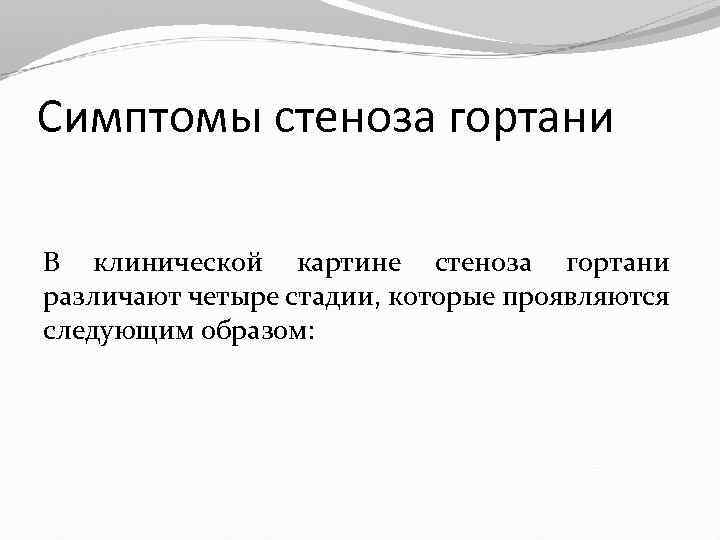 Симптомы стеноза гортани

В клинической картине стеноза гортани различают четыре стадии, которые проявляются следующим образом: